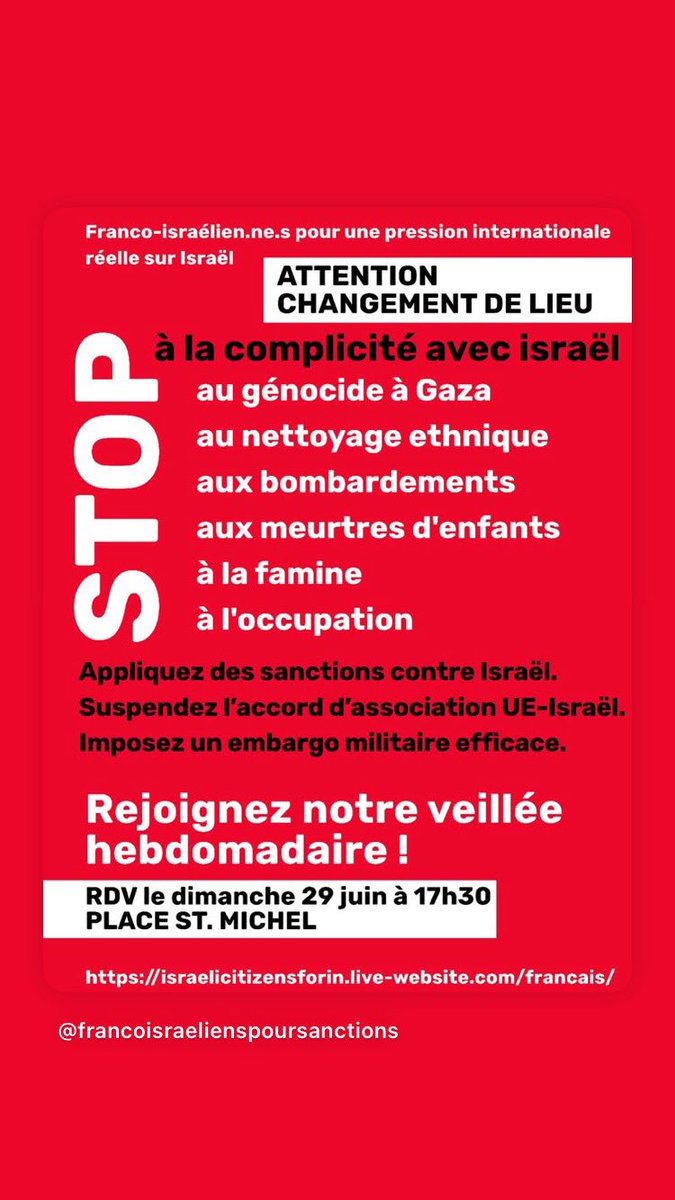 Franco-israélien.ne.s pour une pression internationale réelle sur Israël

ATTENTION
CHANGEMENT DE LIEU

STOP

à la complicité avec israël
au génocide à Gaza
au nettoyage ethnique
aux bombardements
aux meurtres d'enfants
à la famine
à l'occupation

Appliquez des sanctions contre Israël.
Suspendez l'accord d'association UE-Israël.
Imposez un embargo militaire efficace.

Rejoignez notre veillée hebdomadaire !

RDV le dimanche 29 juin à 17h30
PLACE ST. MICHEL

https://israelicitizensforin.live-website.com/francais/

@francoisraelienspoursanctions